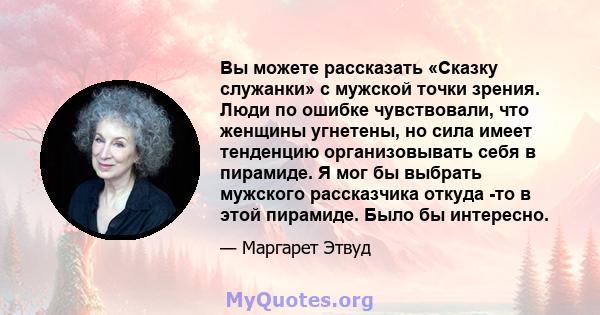 Вы можете рассказать «Сказку служанки» с мужской точки зрения. Люди по ошибке чувствовали, что женщины угнетены, но сила имеет тенденцию организовывать себя в пирамиде. Я мог бы выбрать мужского рассказчика откуда -то в этой пирамиде. Было бы интересно.

— Маргарет Этвуд

MyQuotes.org